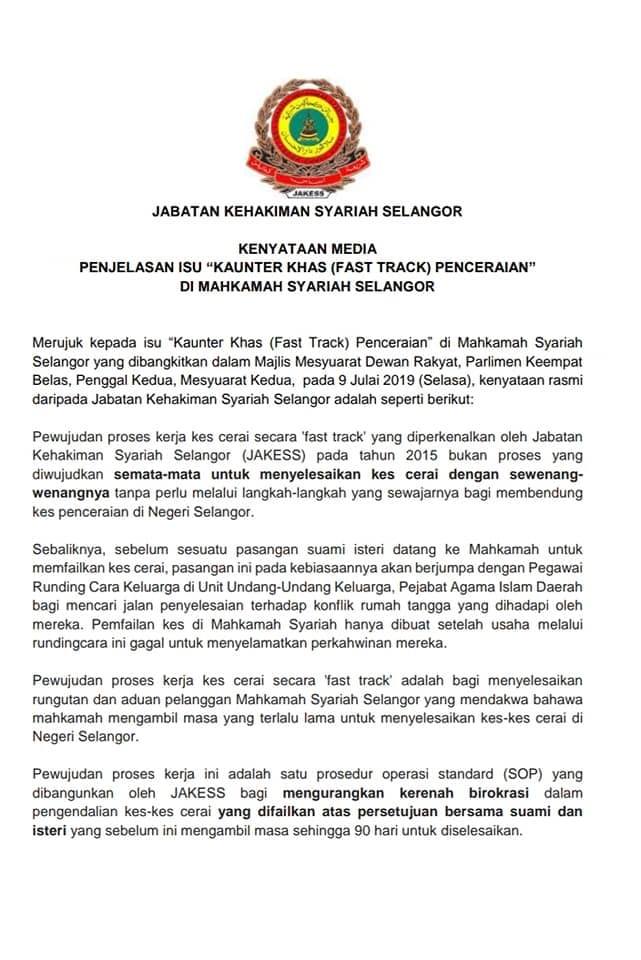 JAKESS

JABATAN KEHAKIMAN SYARIAH SELANGOR

KENYATAAN MEDIA
PENJELASAN ISU “KAUNTER KHAS (FAST TRACK) PENCERAIAN”
DI MAHKAMAH SYARIAH SELANGOR

Merujuk kepada isu “Kaunter Khas (Fast Track) Penceraian” di Mahkamah Syariah Selangor yang dibangkitkan dalam Majlis Mesyuarat Dewan Rakyat, Parlimen Keempat Belas, Penggal Kedua, Mesyuarat Kedua, pada 9 Julai 2019 (Selasa), kenyataan rasmi daripada Jabatan Kehakiman Syariah Selangor adalah seperti berikut:

Pewujudan proses kerja kes cerai secara 'fast track' yang diperkenalkan oleh Jabatan Kehakiman Syariah Selangor (JAKESS) pada tahun 2015 bukan proses yang diwujudkan semata-mata untuk menyelesaikan kes cerai dengan sewenang-wenangnya tanpa perlu melalui langkah-langkah yang sewajarnya bagi membendung kes penceraian di Negeri Selangor.

Sebaliknya, sebelum sesuatu pasangan suami isteri datang ke Mahkamah untuk memfailkan kes cerai, pasangan ini pada kebiasaannya akan berjumpa dengan Pegawai Runding Cara Keluarga di Unit Undang-Undang Keluarga, Pejabat Agama Islam Daerah bagi mencari jalan penyelesaian terhadap konflik rumah tangga yang dihadapi oleh mereka. Pemfailan kes di Mahkamah Syariah hanya dibuat setelah usaha melalui rundingcara ini gagal untuk menyelamatkan perkahwinan mereka.

Pewujudan proses kerja kes cerai secara 'fast track' adalah bagi menyelesaikan rungutan dan aduan pelanggan Mahkamah Syariah Selangor yang mendakwa bahawa mahkamah mengambil masa yang terlalu lama untuk menyelesaikan kes-kes cerai di Negeri Selangor.

Pewujudan proses kerja ini adalah satu prosedur operasi standard (SOP) yang dibangunkan oleh JAKESS bagi mengurangkan kerenah birokrasi dalam pengendalian kes-kes cerai yang difailkan atas persetujuan bersama suami dan isteri yang sebelum ini mengambil masa sehingga 90 hari untuk diselesaikan.